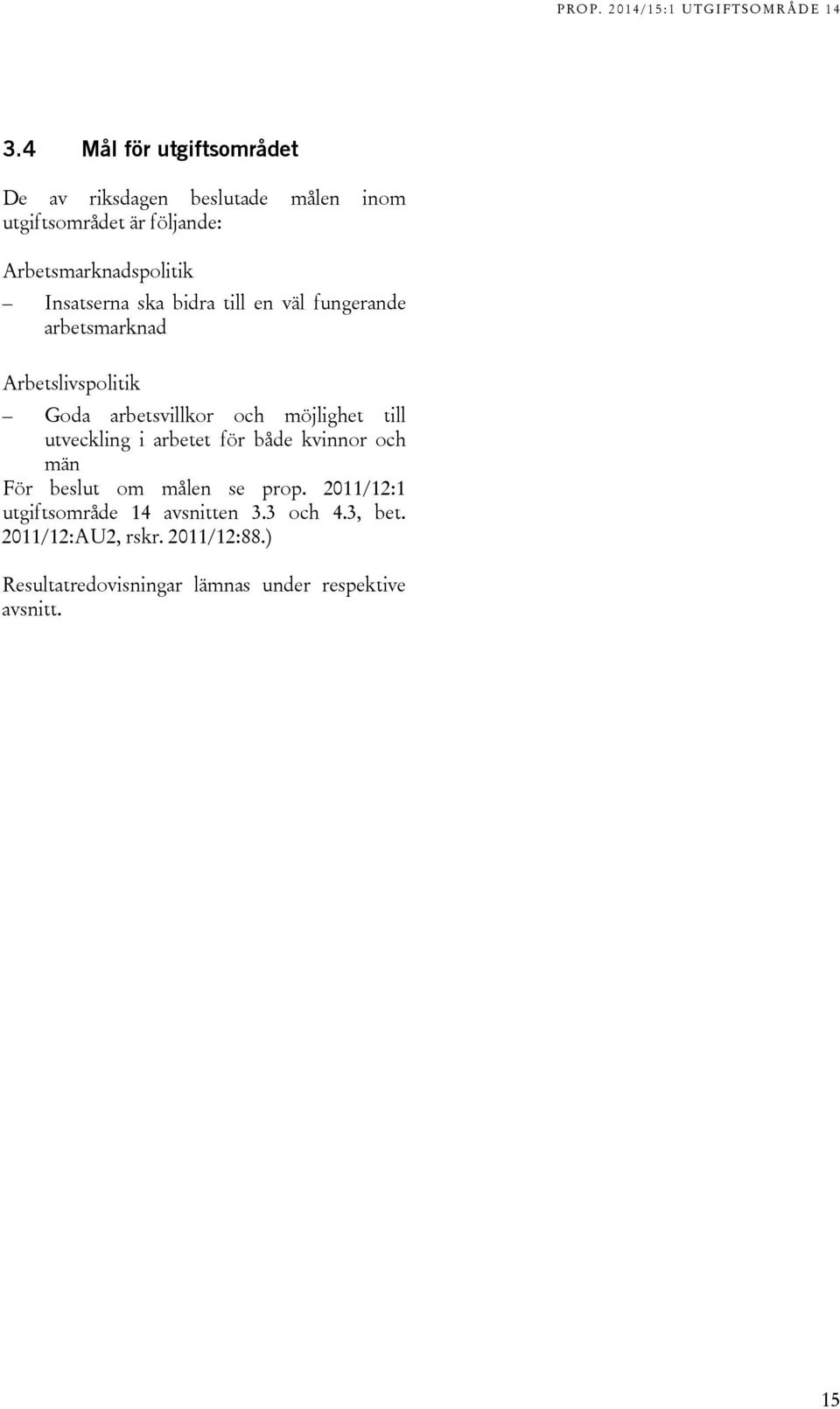 PROP. 2014/15:1 UTGIFTSOMRÅDE 14

3.4 Mål för utgiftsområdet

De av riksdagen beslutade målen inom utgiftsområdet är följande:

Arbetsmarknadspolitik

– Insatserna ska bidra till en väl fungerande arbetsmarknad

Arbetslivspolitik

– Goda arbetsvillkor och möjlighet till utveckling i arbetet för både kvinnor och män

För beslut om målen se prop. 2011/12:1 utgiftsområde 14 avsnitten 3.3 och 4.3, bet. 2011/12:AU2, rskr. 2011/12:88.)

Resultatredovisningar lämnas under respektive avsnitt.

15